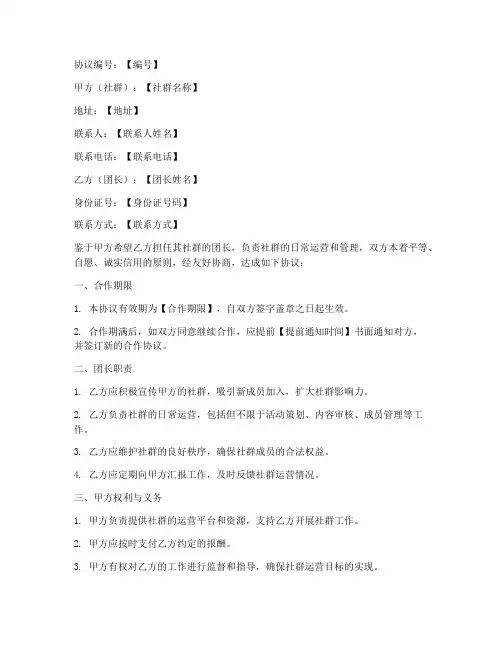 协议编号：【编号】

甲方（社群）：【社群名称】

地址：【地址】

联系人：【联系人姓名】

联系电话：【联系电话】

乙方（团长）：【团长姓名】

身份证号：【身份证号码】

联系方式：【联系方式】

鉴于甲方希望乙方担任其社群的团长，负责社群的日常运营和管理，双方本着平等、自愿、诚实信用的原则，经友好协商，达成如下协议：

一、合作期限

1. 本协议有效期为【合作期限】，自双方签字盖章之日起生效。

2. 合作期满后，如双方同意继续合作，应提前【提前通知时间】书面通知对方，并签订新的合作协议。

二、团长职责

1. 乙方应积极宣传甲方的社群，吸引新成员加入，扩大社群影响力。

2. 乙方负责社群的日常运营，包括但不限于活动策划、内容审核、成员管理等工作。

3. 乙方应维护社群的良好秩序，确保社群成员的合法权益。

4. 乙方应定期向甲方汇报工作，及时反馈社群运营情况。

三、甲方权利与义务

1. 甲方负责提供社群的运营平台和资源，支持乙方开展社群工作。

2. 甲方应按时支付乙方约定的报酬。

3. 甲方有权对乙方的工作进行监督和指导，确保社群运营目标的实现。